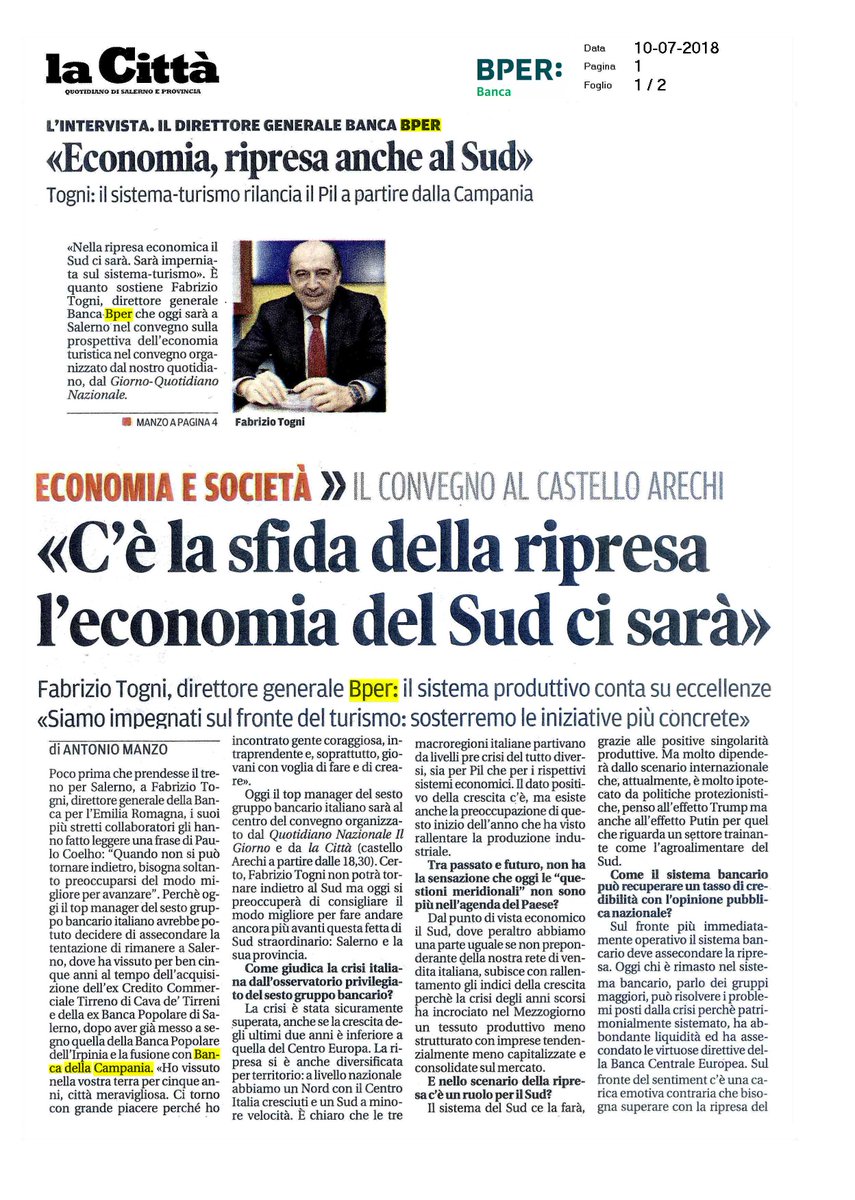 la Città
QUOTIDIANO DI SALERNO E PROVINCIA

BPER: Banca

Data 10-07-2018
Pagina 1
Foglio 1 / 2

L'INTERVISTA. IL DIRETTORE GENERALE BANCA BPER
«Economia, ripresa anche al Sud»
Togni: il sistema-turismo rilancia il Pil a partire dalla Campania

«Nella ripresa economica il Sud ci sarà. Sarà imperniata sul sistema-turismo». È quanto sostiene Fabrizio Togni, direttore generale Banca Bper che oggi sarà a Salerno nel convegno sulla prospettiva dell'economia turistica nel convegno organizzato dal nostro quotidiano, dal Giorno-Quotidiano Nazionale.

MANZO A PAGINA 4

Fabrizio Togni

ECONOMIA E SOCIETÀ » IL CONVEGNO AL CASTELLO ARECHI
«C'è la sfida della ripresa l'economia del Sud ci sarà»

Fabrizio Togni, direttore generale Bper: il sistema produttivo conta su eccellenze
«Siamo impegnati sul fronte del turismo: sosterremo le iniziative più concrete»

di ANTONIO MANZO

Poco prima che prendesse il treno per Salerno, a Fabrizio Togni, direttore generale della Banca per l'Emilia Romagna, i suoi più stretti collaboratori gli hanno fatto leggere una frase di Paulo Coelho: "Quando non si può tornare indietro, bisogna soltanto preoccuparsi del modo migliore per avanzare". Perchè oggi il top manager del sesto gruppo bancario italiano avrebbe potuto decidere di assecondare la tentazione di rimanere a Salerno, dove ha vissuto per ben cinque anni al tempo dell'acquisizione dell'ex Credito Commerciale Tirreno di Cava de' Tirreni e della ex Banca Popolare di Salerno, dopo aver già messo a segno quella della Banca Popolare dell'Irpinia e la fusione con Banca della Campania. «Ho vissuto nella vostra terra per cinque anni, città meravigliosa. Ci torno con grande piacere perché ho incontrato gente coraggiosa, intraprendente e, soprattutto, giovani con voglia di fare e di creare».

Oggi il top manager del sesto gruppo bancario italiano sarà al centro del convegno organizzato dal Quotidiano Nazionale Il Giorno e da la Città (castello Arechi a partire dalle 18,30). Certo, Fabrizio Togni non potrà tornare indietro al Sud ma oggi si preoccuperà di consigliare il modo migliore per fare andare ancora più avanti questa fetta di Sud straordinario: Salerno e la sua provincia.

Come giudica la crisi italiana dall'osservatorio privilegiato del sesto gruppo bancario?

La crisi è stata sicuramente superata, anche se la crescita degli ultimi due anni è inferiore a quella del Centro Europa. La ripresa si è anche diversificata per territorio: a livello nazionale abbiamo un Nord con il Centro Italia cresciuti e un Sud a minore velocità. È chiaro che le tre macroregioni italiane partivano da livelli pre crisi del tutto diversi, sia per Pil che per i rispettivi sistemi economici. Il dato positivo della crescita c'è, ma esiste anche la preoccupazione di questo inizio dell'anno che ha visto rallentare la produzione industriale.

Tra passato e futuro, non ha la sensazione che oggi le "questioni meridionali" non sono più nell'agenda del Paese?

Dal punto di vista economico il Sud, dove peraltro abbiamo una parte uguale se non preponderante della nostra rete di vendita italiana, subisce con rallentamento gli indici della crescita perchè la crisi degli anni scorsi ha incrociato nel Mezzogiorno un tessuto produttivo meno strutturato con imprese tendenzialmente meno capitalizzate e consolidate sul mercato.

E nello scenario della ripresa c'è un ruolo per il Sud?

Il sistema del Sud ce la farà, grazie alle positive singolarità produttive. Ma molto dipenderà dallo scenario internazionale che, attualmente, è molto ipotecato da politiche protezionistiche, penso all'effetto Trump ma anche all'effetto Putin per quel che riguarda un settore trainante come l'agroalimentare del Sud.

Come il sistema bancario può recuperare un tasso di credibilità con l'opinione pubblica nazionale?

Sul fronte più immediatamente operativo il sistema bancario deve assecondare la ripresa. Oggi chi è rimasto nel sistema bancario, parlo dei gruppi maggiori, può risolvere i problemi posti dalla crisi perchè patrimonialmente sistemato, ha abbondante liquidità ed ha assecondato le virtuose direttive della Banca Centrale Europea. Sul fronte del sentiment c'è una carica emotiva contraria che bisogna superare con la ripresa del